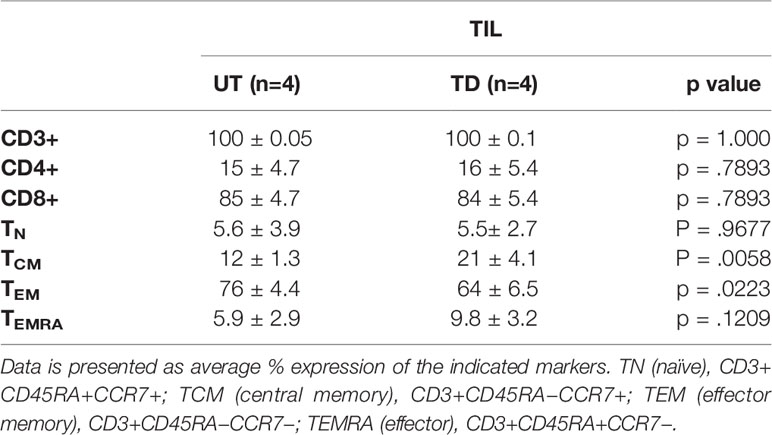 | | TIL | | |
|---|---|---|---|
| | UT (n=4) | TD (n=4) | p value |
| CD3+ | 100 ± 0.05 | 100 ± 0.1 | p = 1.000 |
| CD4+ | 15 ± 4.7 | 16 ± 5.4 | p = .7893 |
| CD8+ | 85 ± 4.7 | 84 ± 5.4 | p = .7893 |
| $T_N$ | 5.6 ± 3.9 | 5.5± 2.7 | P = .9677 |
| $T_{CM}$ | 12 ± 1.3 | 21 ± 4.1 | P = .0058 |
| $T_{EM}$ | 76 ± 4.4 | 64 ± 6.5 | p = .0223 |
| $T_{EMRA}$ | 5.9 ± 2.9 | 9.8 ± 3.2 | p = .1209 |

Data is presented as average % expression of the indicated markers. TN (naïve), CD3+ CD45RA+CCR7+; TCM (central memory), CD3+CD45RA−CCR7+; TEM (effector memory), CD3+CD45RA−CCR7−; TEMRA (effector), CD3+CD45RA+CCR7−.